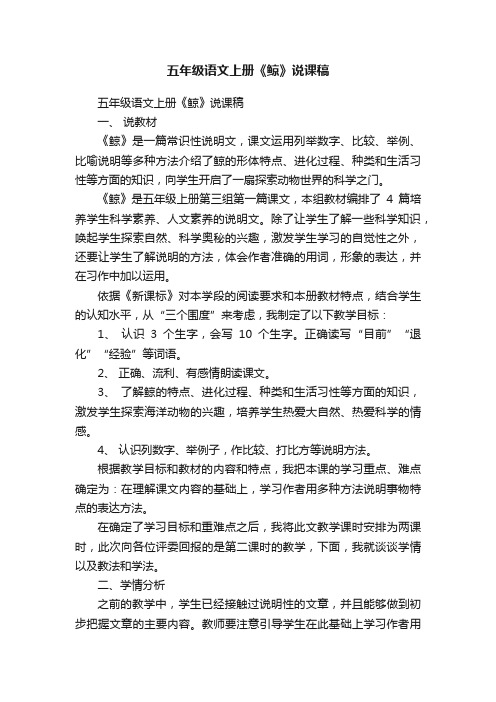 五年级语文上册《鲸》说课稿

五年级语文上册《鲸》说课稿

一、 说教材

《鲸》是一篇常识性说明文，课文运用列举数字、比较、举例、比喻说明等多种方法介绍了鲸的形体特点、进化过程、种类和生活习性等方面的知识，向学生开启了一扇探索动物世界的科学之门。

《鲸》是五年级上册第三组第一篇课文，本组教材编排了 4 篇培养学生科学素养、人文素养的说明文。除了让学生了解一些科学知识，唤起学生探索自然、科学奥秘的兴趣，激发学生学习的自觉性之外，还要让学生了解说明的方法，体会作者准确的用词，形象的表达，并在习作中加以运用。

依据《新课标》对本学段的阅读要求和本册教材特点，结合学生的认知水平，从“三个围度”来考虑，我制定了以下教学目标：

1、 认识 3 个生字，会写 10 个生字。正确读写“目前”“退化”“经验”等词语。

2、 正确、流利、有感情朗读课文。

3、 了解鲸的特点、进化过程、种类和生活习性等方面的知识，激发学生探索海洋动物的兴趣，培养学生热爱大自然、热爱科学的情感。

4、 认识列数字、举例子，作比较、打比方等说明方法。

根据教学目标和教材的内容和特点，我把本课的学习重点、难点确定为：在理解课文内容的基础上，学习作者用多种方法说明事物特点的表达方法。

在确定了学习目标和重难点之后，我将此文教学课时安排为两课时，此次向各位评委回报的是第二课时的教学，下面，我就谈谈学情以及教法和学法。

二、学情分析

之前的教学中，学生已经接触过说明性的文章，并且能够做到初步把握文章的主要内容。教师要注意引导学生在此基础上学习作者用